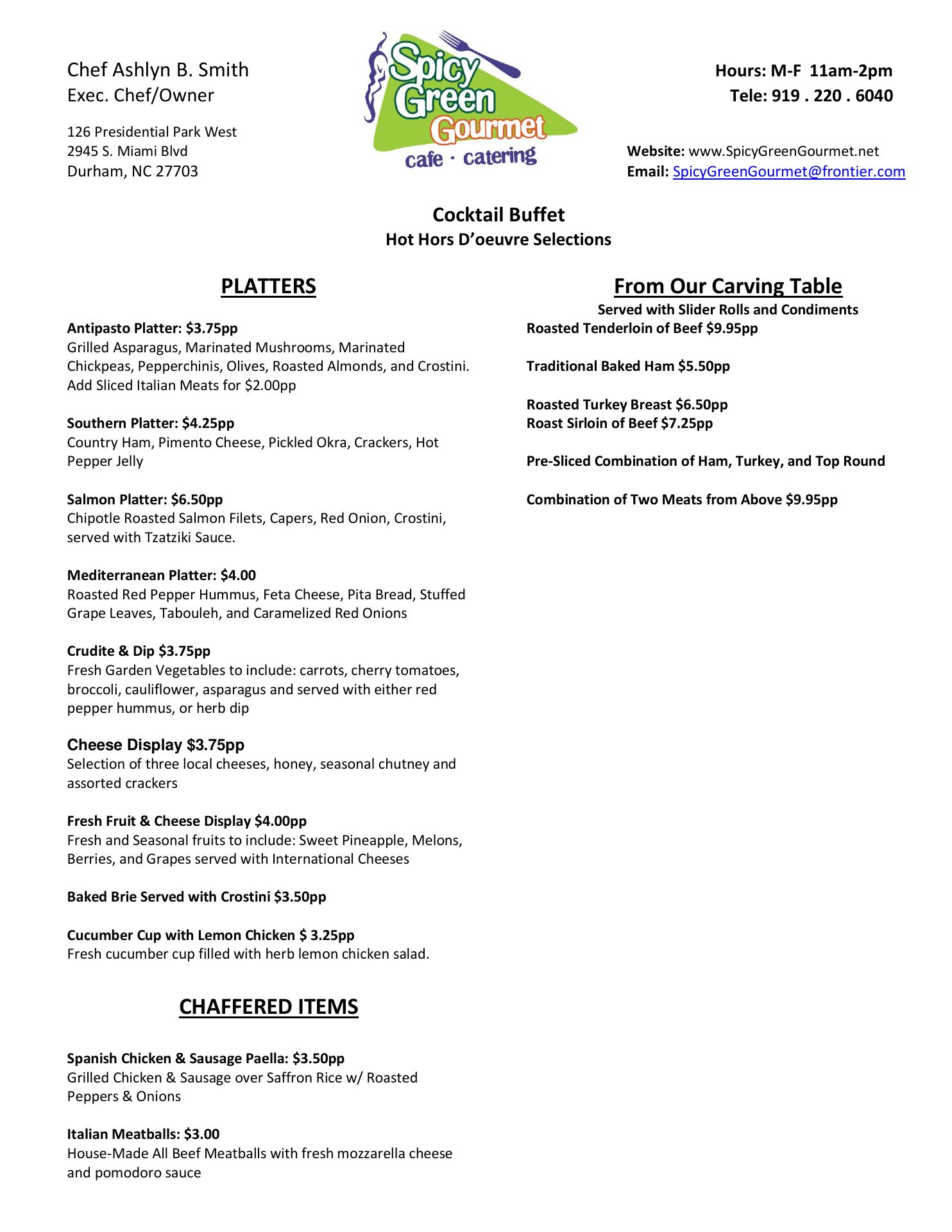 Chef Ashlyn B. Smith
Exec. Chef/Owner

126 Presidential Park West
2945 S. Miami Blvd
Durham, NC 27703

Spicy Green Gourmet
cafe · catering

Hours: M-F 11am-2pm
Tele: 919 . 220 . 6040

Website: www.SpicyGreenGourmet.net
Email: SpicyGreenGourmet@frontier.com

Cocktail Buffet
Hot Hors D'oeuvre Selections

PLATTERS

Antipasto Platter: $3.75pp
Grilled Asparagus, Marinated Mushrooms, Marinated Chickpeas, Pepperchinis, Olives, Roasted Almonds, and Crostini. Add Sliced Italian Meats for $2.00pp

Southern Platter: $4.25pp
Country Ham, Pimento Cheese, Pickled Okra, Crackers, Hot Pepper Jelly

Salmon Platter: $6.50pp
Chipotle Roasted Salmon Filets, Capers, Red Onion, Crostini, served with Tzatziki Sauce.

Mediterranean Platter: $4.00
Roasted Red Pepper Hummus, Feta Cheese, Pita Bread, Stuffed Grape Leaves, Tabouleh, and Caramelized Red Onions

Crudite & Dip $3.75pp
Fresh Garden Vegetables to include: carrots, cherry tomatoes, broccoli, cauliflower, asparagus and served with either red pepper hummus, or herb dip

Cheese Display $3.75pp
Selection of three local cheeses, honey, seasonal chutney and assorted crackers

Fresh Fruit & Cheese Display $4.00pp
Fresh and Seasonal fruits to include: Sweet Pineapple, Melons, Berries, and Grapes served with International Cheeses

Baked Brie Served with Crostini $3.50pp

Cucumber Cup with Lemon Chicken $ 3.25pp
Fresh cucumber cup filled with herb lemon chicken salad.

CHAFFERED ITEMS

Spanish Chicken & Sausage Paella: $3.50pp
Grilled Chicken & Sausage over Saffron Rice w/ Roasted Peppers & Onions

Italian Meatballs: $3.00
House-Made All Beef Meatballs with fresh mozzarella cheese and pomodoro sauce

From Our Carving Table
Served with Slider Rolls and Condiments
Roasted Tenderloin of Beef $9.95pp

Traditional Baked Ham $5.50pp

Roasted Turkey Breast $6.50pp
Roast Sirloin of Beef $7.25pp

Pre-Sliced Combination of Ham, Turkey, and Top Round

Combination of Two Meats from Above $9.95pp